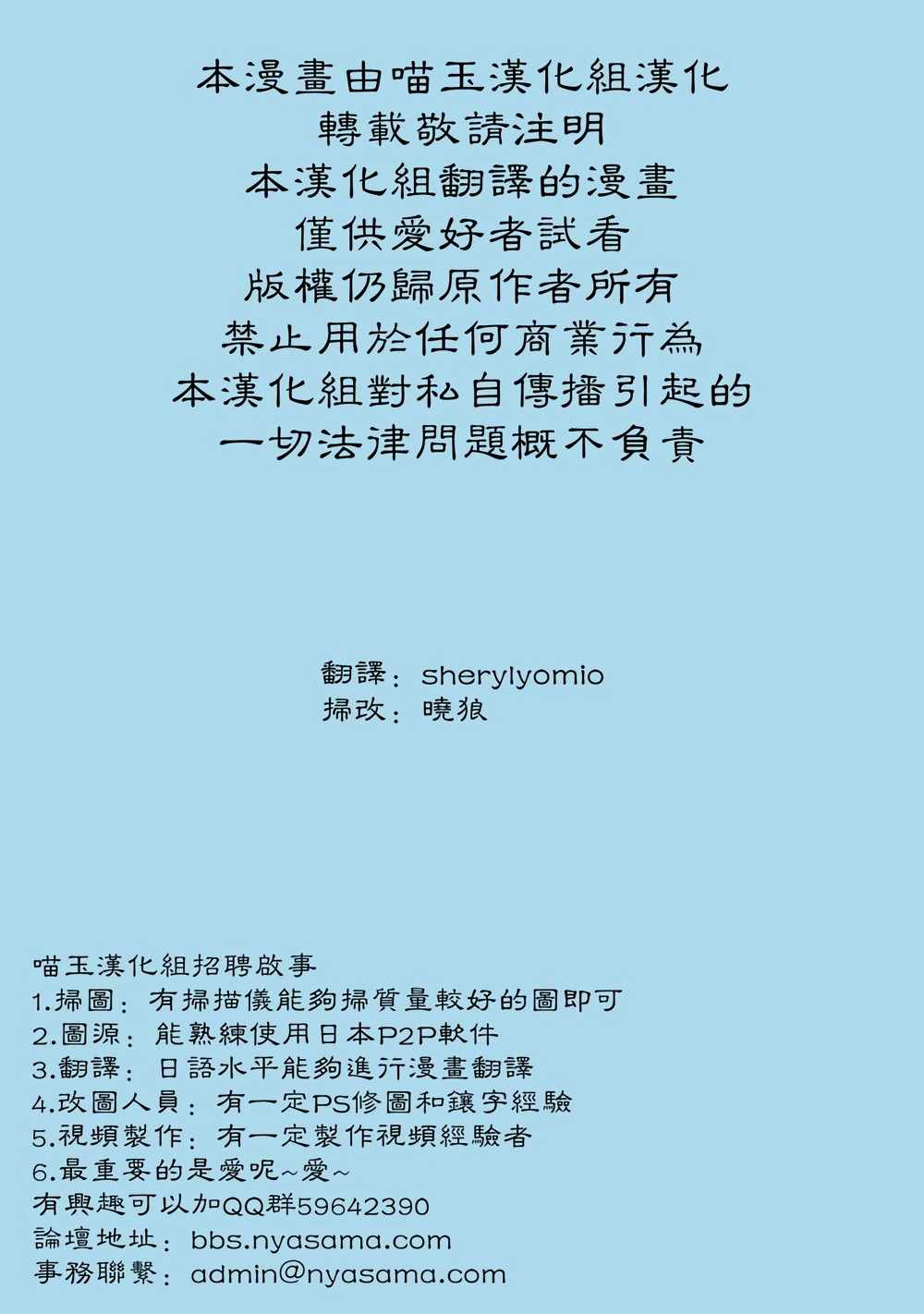 本漫畫由喵玉漢化組漢化
轉載敬請注明
本漢化組翻譯的漫畫
僅供愛好者試看
版權仍歸原作者所有
禁止用於任何商業行為
本漢化組對私自傳播引起的
一切法律問題概不負責

翻譯：sherylyomio
掃改：曉狼

喵玉漢化組招聘啟事
1.掃圖：有掃描儀能夠掃質量較好的圖即可
2.圖源：能熟練使用日本P2P軟件
3.翻譯：日語水平能夠進行漫畫翻譯
4.改圖人員：有一定PS修圖和鑲字經驗
5.視頻製作：有一定製作視頻經驗者
6.最重要的是愛呢~愛~
有興趣可以加QQ群59642390
論壇地址：bbs.nyasama.com
事務聯繫：admin@nyasama.com